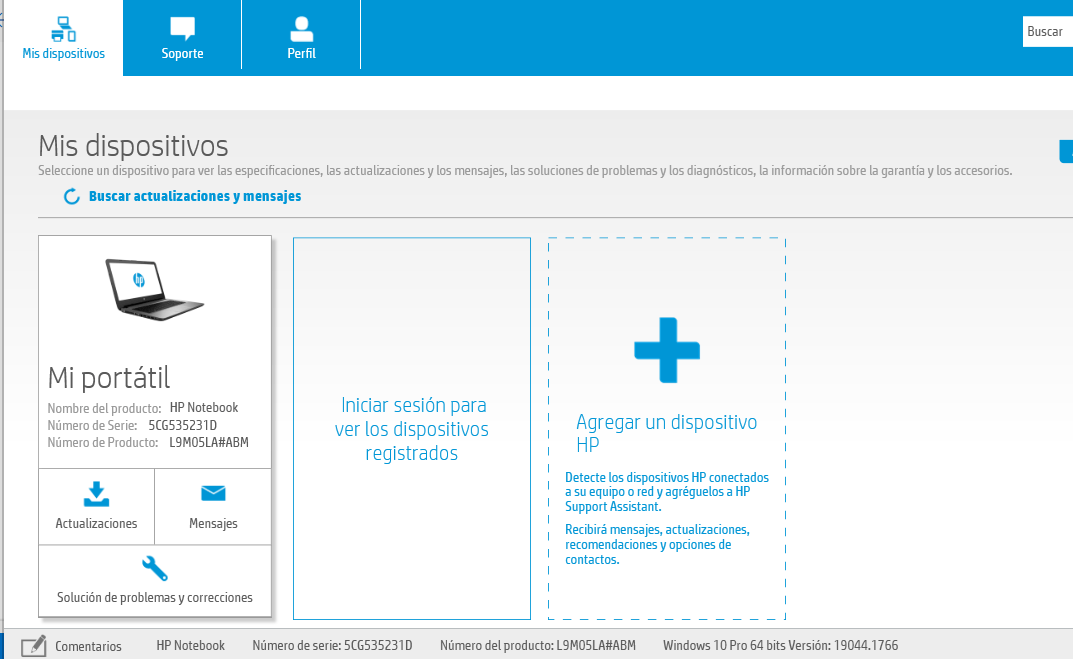 Mis dispositivos
Soporte
Perfil
Buscar

Mis dispositivos
Seleccione un dispositivo para ver las especificaciones, las actualizaciones y los mensajes, las soluciones de problemas y los diagnósticos, la información sobre la garantía y los accesorios.
Buscar actualizaciones y mensajes

Mi portátil
Nombre del producto: HP Notebook
Número de Serie: 5CG535231D
Número de Producto: L9M05LA#ABM
Actualizaciones
Mensajes
Solución de problemas y correcciones

Iniciar sesión para ver los dispositivos registrados

Agregar un dispositivo HP
Detecte los dispositivos HP conectados a su equipo o red y agréguelos a HP Support Assistant.
Recibirá mensajes, actualizaciones, recomendaciones y opciones de contactos.

Comentarios HP Notebook Número de serie: 5CG535231D Número del producto: L9M05LA#ABM Windows 10 Pro 64 bits Versión: 19044.1766